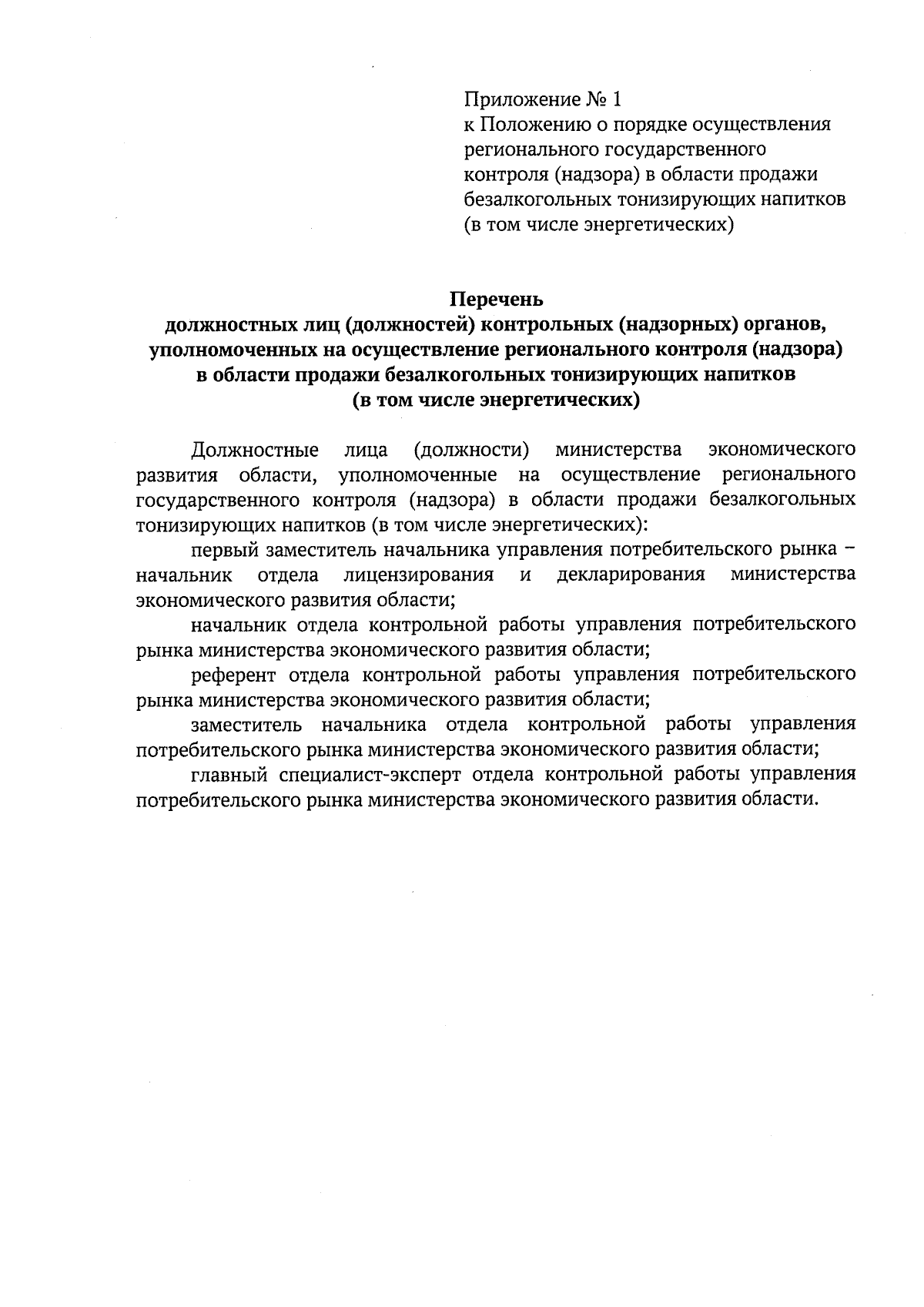 Приложение № 1
к Положению о порядке осуществления регионального государственного контроля (надзора) в области продажи безалкогольных тонизирующих напитков (в том числе энергетических)

Перечень
должностных лиц (должностей) контрольных (надзорных) органов, уполномоченных на осуществление регионального контроля (надзора) в области продажи безалкогольных тонизирующих напитков (в том числе энергетических)

Должностные лица (должности) министерства экономического развития области, уполномоченные на осуществление регионального государственного контроля (надзора) в области продажи безалкогольных тонизирующих напитков (в том числе энергетических):

первый заместитель начальника управления потребительского рынка – начальник отдела лицензирования и декларирования министерства экономического развития области;

начальник отдела контрольной работы управления потребительского рынка министерства экономического развития области;

референт отдела контрольной работы управления потребительского рынка министерства экономического развития области;

заместитель начальника отдела контрольной работы управления потребительского рынка министерства экономического развития области;

главный специалист-эксперт отдела контрольной работы управления потребительского рынка министерства экономического развития области.